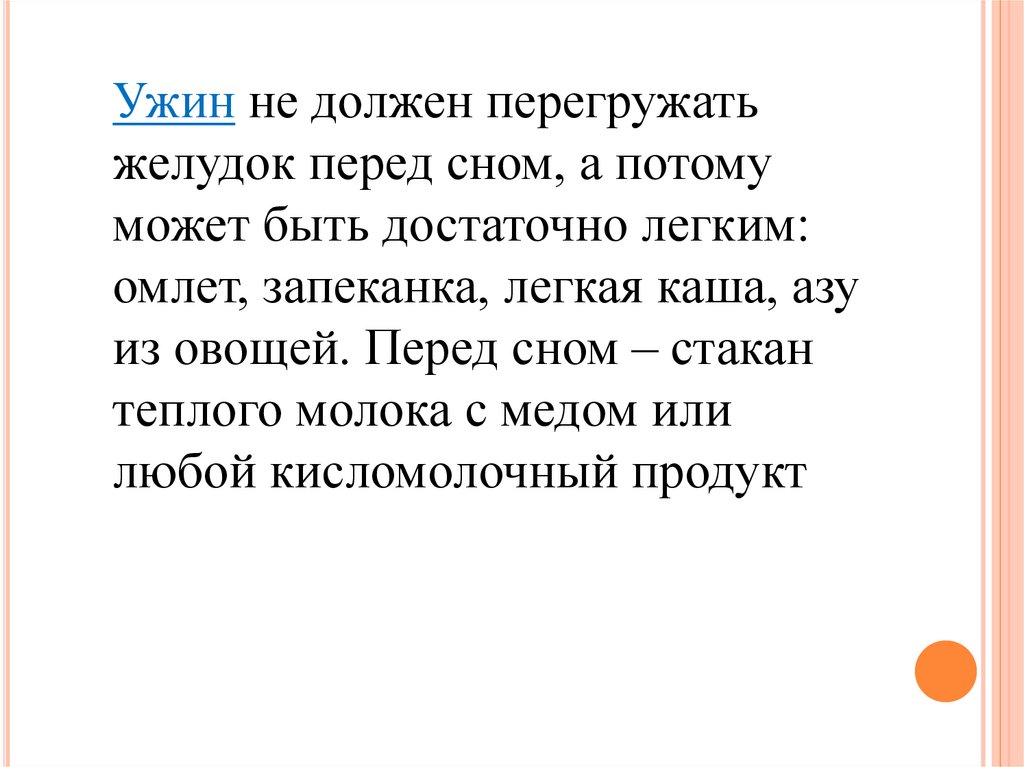 Ужин не должен перегружать желудок перед сном, а потому может быть достаточно легким: омлет, запеканка, легкая каша, азу из овощей. Перед сном – стакан теплого молока с медом или любой кисломолочный продукт